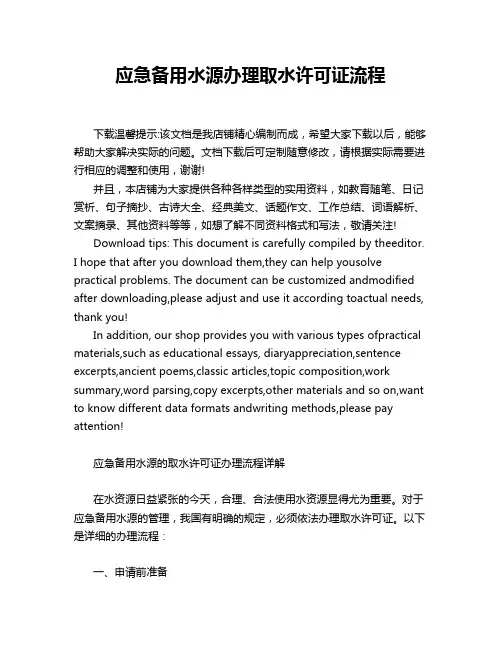 应急备用水源办理取水许可证流程

下载温馨提示:该文档是我店铺精心编制而成，希望大家下载以后，能够帮助大家解决实际的问题。文档下载后可定制随意修改，请根据实际需要进行相应的调整和使用，谢谢!

并且，本店铺为大家提供各种各样类型的实用资料，如教育随笔、日记赏析、句子摘抄、古诗大全、经典美文、话题作文、工作总结、词语解析、文案摘录、其他资料等等，如想了解不同资料格式和写法，敬请关注!

Download tips: This document is carefully compiled by theeditor. I hope that after you download them,they can help yousolve practical problems. The document can be customized andmodified after downloading,please adjust and use it according toactual needs, thank you!

In addition, our shop provides you with various types ofpractical materials,such as educational essays, diaryappreciation,sentence excerpts,ancient poems,classic articles,topic composition,work summary,word parsing,copy excerpts,other materials and so on,want to know different data formats andwriting methods,please pay attention!

应急备用水源的取水许可证办理流程详解

在水资源日益紧张的今天，合理、合法使用水资源显得尤为重要。对于应急备用水源的管理，我国有明确的规定，必须依法办理取水许可证。以下是详细的办理流程：

一、申请前准备